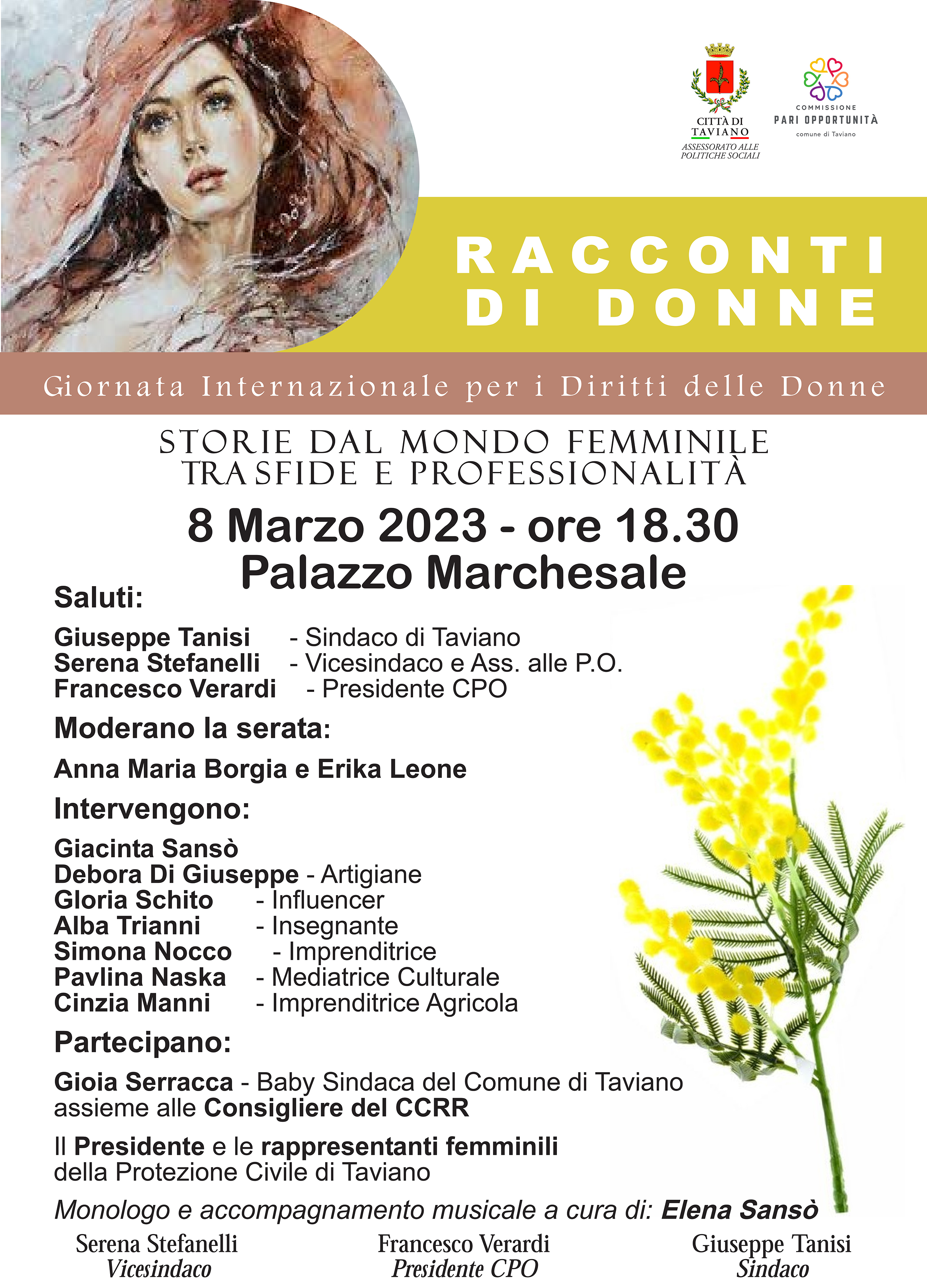 CITTÀ DI TAVIANO
ASSESSORATO ALLE POLITICHE SOCIALI

COMMISSIONE
PARI OPPORTUNITÀ
comune di Taviano

RACCONTI DI DONNE

Giornata Internazionale per i Diritti delle Donne

STORIE DAL MONDO FEMMINILE TRA SFIDE E PROFESSIONALITÀ

8 Marzo 2023 - ore 18.30
Palazzo Marchesale

Saluti:

Giuseppe Tanisi - Sindaco di Taviano
Serena Stefanelli - Vicesindaco e Ass. alle P.O.
Francesco Verardi - Presidente CPO

Moderano la serata:

Anna Maria Borgia e Erika Leone

Intervengono:

Giacinta Sansò
Debora Di Giuseppe - Artigiane
Gloria Schito - Influencer
Alba Trianni - Insegnante
Simona Nocco - Imprenditrice
Pavlina Naska - Mediatrice Culturale
Cinzia Manni - Imprenditrice Agricola

Partecipano:

Gioia Serracca - Baby Sindaca del Comune di Taviano assieme alle Consigliere del CCRR

Il Presidente e le rappresentanti femminili della Protezione Civile di Taviano

Monologo e accompagnamento musicale a cura di: Elena Sansò

Serena Stefanelli
Vicesindaco

Francesco Verardi
Presidente CPO

Giuseppe Tanisi
Sindaco